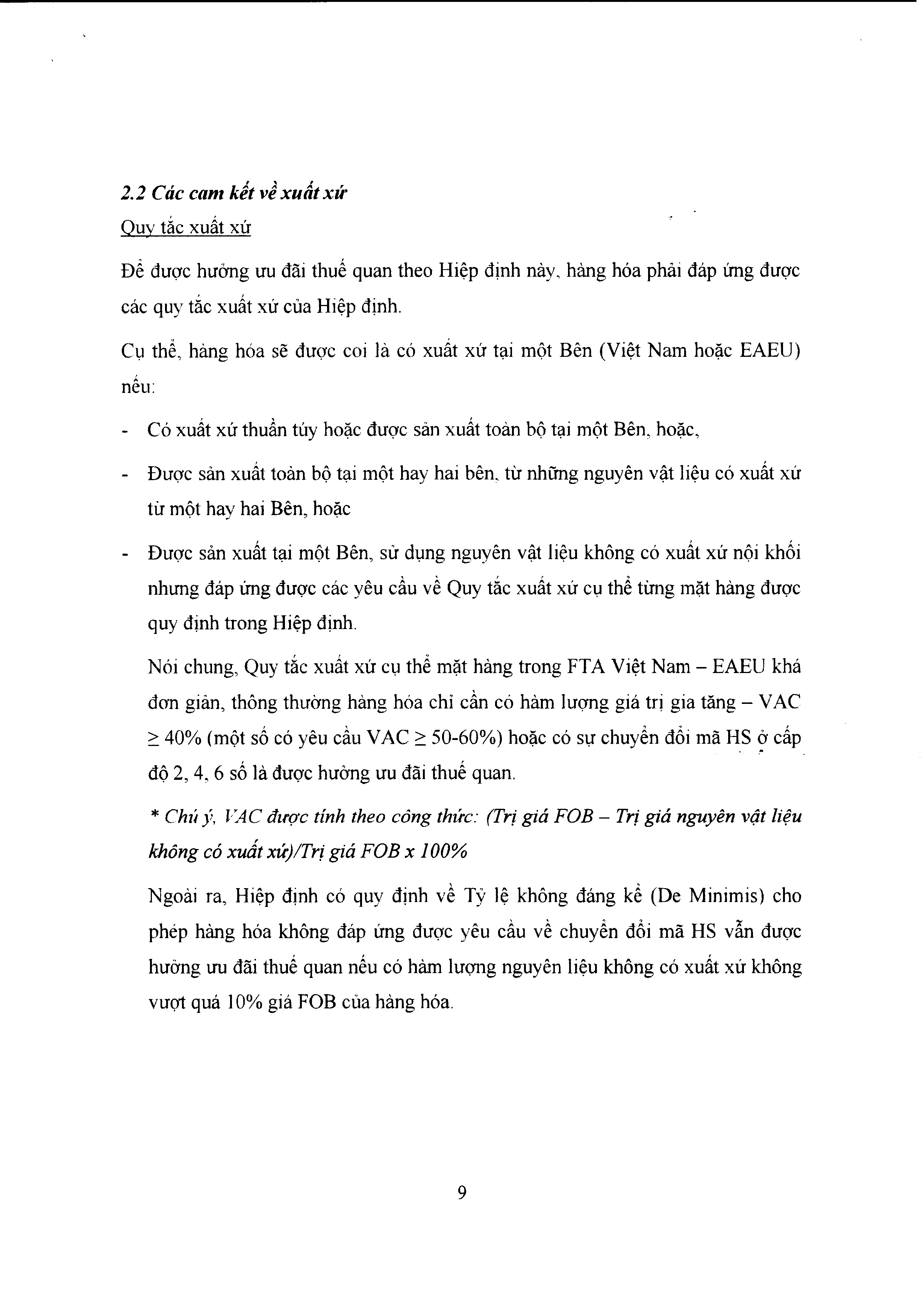 2.2 Các cam kết về xuất xứ

Quy tắc xuất xứ

Để được hưởng ưu đãi thuế quan theo Hiệp định này, hàng hóa phải đáp ứng được các quy tắc xuất xứ của Hiệp định.

Cụ thể, hàng hóa sẽ được coi là có xuất xứ tại một Bên (Việt Nam hoặc EAEU) nếu:

- Có xuất xứ thuần túy hoặc được sản xuất toàn bộ tại một Bên, hoặc,

- Được sản xuất toàn bộ tại một hay hai bên, từ những nguyên vật liệu có xuất xứ từ một hay hai Bên, hoặc

- Được sản xuất tại một Bên, sử dụng nguyên vật liệu không có xuất xứ nội khối nhưng đáp ứng được các yêu cầu về Quy tắc xuất xứ cụ thể từng mặt hàng được quy định trong Hiệp định.

Nói chung, Quy tắc xuất xứ cụ thể mặt hàng trong FTA Việt Nam – EAEU khá đơn giản, thông thường hàng hóa chỉ cần có hàm lượng giá trị gia tăng – VAC $\geq$ 40% (một số có yêu cầu VAC $\geq$ 50-60%) hoặc có sự chuyển đổi mã HS ở cấp độ 2, 4, 6 số là được hưởng ưu đãi thuế quan.

* Chú ý, VAC được tính theo công thức: (Trị giá FOB – Trị giá nguyên vật liệu không có xuất xứ)/Trị giá FOB x 100%

Ngoài ra, Hiệp định có quy định về Tỷ lệ không đáng kể (De Minimis) cho phép hàng hóa không đáp ứng được yêu cầu về chuyển đổi mã HS vẫn được hưởng ưu đãi thuế quan nếu có hàm lượng nguyên liệu không có xuất xứ không vượt quá 10% giá FOB của hàng hóa.

9